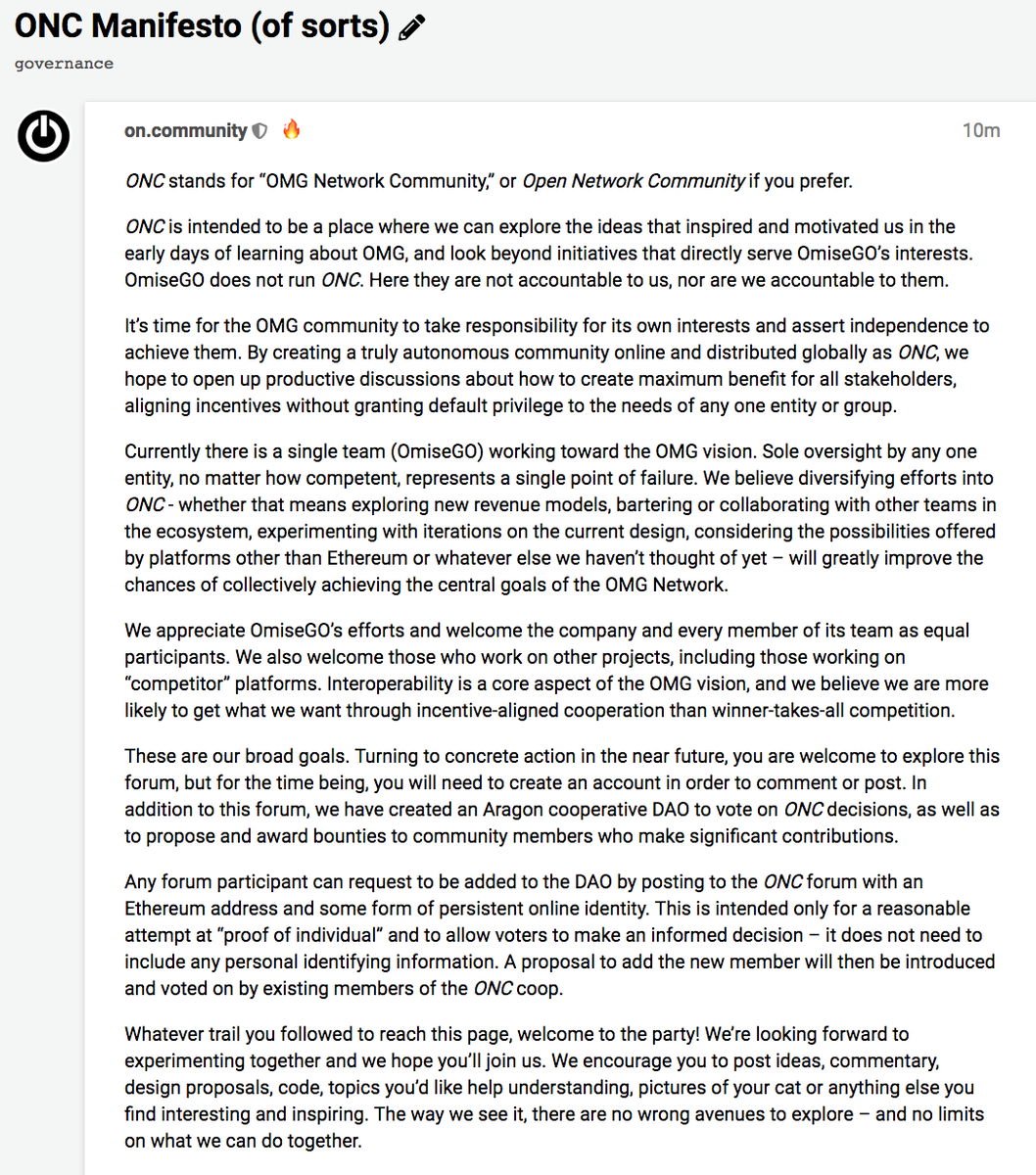 ONC Manifesto (of sorts)

governance

on.community

10m

ONC stands for “OMG Network Community,” or Open Network Community if you prefer.

ONC is intended to be a place where we can explore the ideas that inspired and motivated us in the early days of learning about OMG, and look beyond initiatives that directly serve OmiseGO’s interests. OmiseGO does not run ONC. Here they are not accountable to us, nor are we accountable to them.

It’s time for the OMG community to take responsibility for its own interests and assert independence to achieve them. By creating a truly autonomous community online and distributed globally as ONC, we hope to open up productive discussions about how to create maximum benefit for all stakeholders, aligning incentives without granting default privilege to the needs of any one entity or group.

Currently there is a single team (OmiseGO) working toward the OMG vision. Sole oversight by any one entity, no matter how competent, represents a single point of failure. We believe diversifying efforts into ONC - whether that means exploring new revenue models, bartering or collaborating with other teams in the ecosystem, experimenting with iterations on the current design, considering the possibilities offered by platforms other than Ethereum or whatever else we haven’t thought of yet – will greatly improve the chances of collectively achieving the central goals of the OMG Network.

We appreciate OmiseGO’s efforts and welcome the company and every member of its team as equal participants. We also welcome those who work on other projects, including those working on “competitor” platforms. Interoperability is a core aspect of the OMG vision, and we believe we are more likely to get what we want through incentive-aligned cooperation than winner-takes-all competition.

These are our broad goals. Turning to concrete action in the near future, you are welcome to explore this forum, but for the time being, you will need to create an account in order to comment or post. In addition to this forum, we have created an Aragon cooperative DAO to vote on ONC decisions, as well as to propose and award bounties to community members who make significant contributions.

Any forum participant can request to be added to the DAO by posting to the ONC forum with an Ethereum address and some form of persistent online identity. This is intended only for a reasonable attempt at “proof of individual” and to allow voters to make an informed decision – it does not need to include any personal identifying information. A proposal to add the new member will then be introduced and voted on by existing members of the ONC coop.

Whatever trail you followed to reach this page, welcome to the party! We’re looking forward to experimenting together and we hope you’ll join us. We encourage you to post ideas, commentary, design proposals, code, topics you’d like help understanding, pictures of your cat or anything else you find interesting and inspiring. The way we see it, there are no wrong avenues to explore – and no limits on what we can do together.